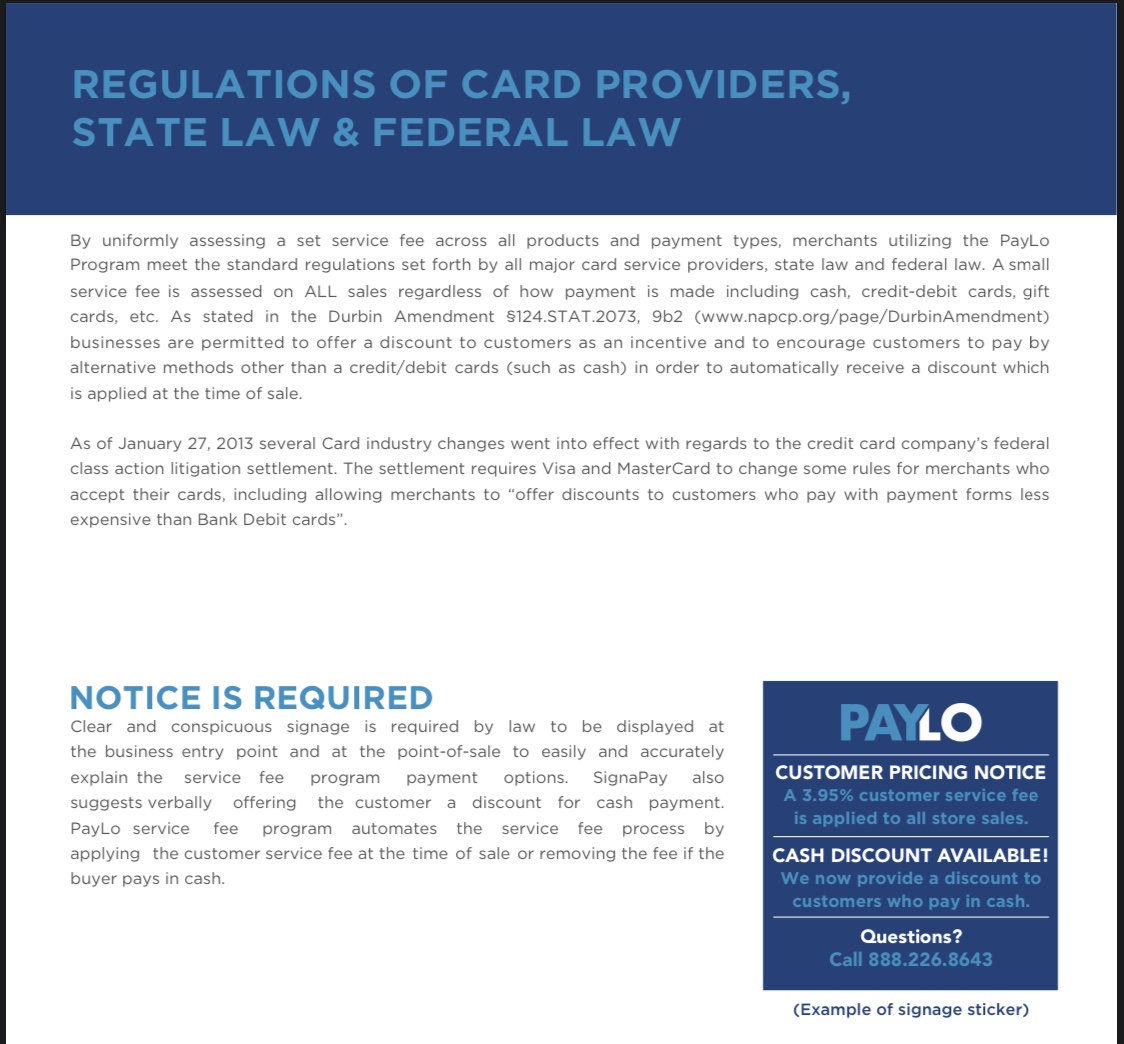 REGULATIONS OF CARD PROVIDERS, STATE LAW & FEDERAL LAW

By uniformly assessing a set service fee across all products and payment types, merchants utilizing the PayLo Program meet the standard regulations set forth by all major card service providers, state law and federal law. A small service fee is assessed on ALL sales regardless of how payment is made including cash, credit-debit cards, gift cards, etc. As stated in the Durbin Amendment §124.STAT.2073, 9b2 (www.napcp.org/page/DurbinAmendment) businesses are permitted to offer a discount to customers as an incentive and to encourage customers to pay by alternative methods other than a credit/debit cards (such as cash) in order to automatically receive a discount which is applied at the time of sale.

As of January 27, 2013 several Card industry changes went into effect with regards to the credit card company's federal class action litigation settlement. The settlement requires Visa and MasterCard to change some rules for merchants who accept their cards, including allowing merchants to "offer discounts to customers who pay with payment forms less expensive than Bank Debit cards".

NOTICE IS REQUIRED
Clear and conspicuous signage is required by law to be displayed at the business entry point and at the point-of-sale to easily and accurately explain the service fee program payment options. SignaPay also suggests verbally offering the customer a discount for cash payment. PayLo service fee program automates the service fee process by applying the customer service fee at the time of sale or removing the fee if the buyer pays in cash.

PAYLO
CUSTOMER PRICING NOTICE
A 3.95% customer service fee is applied to all store sales.
CASH DISCOUNT AVAILABLE!
We now provide a discount to customers who pay in cash.
Questions?
Call 888.226.8643

(Example of signage sticker)